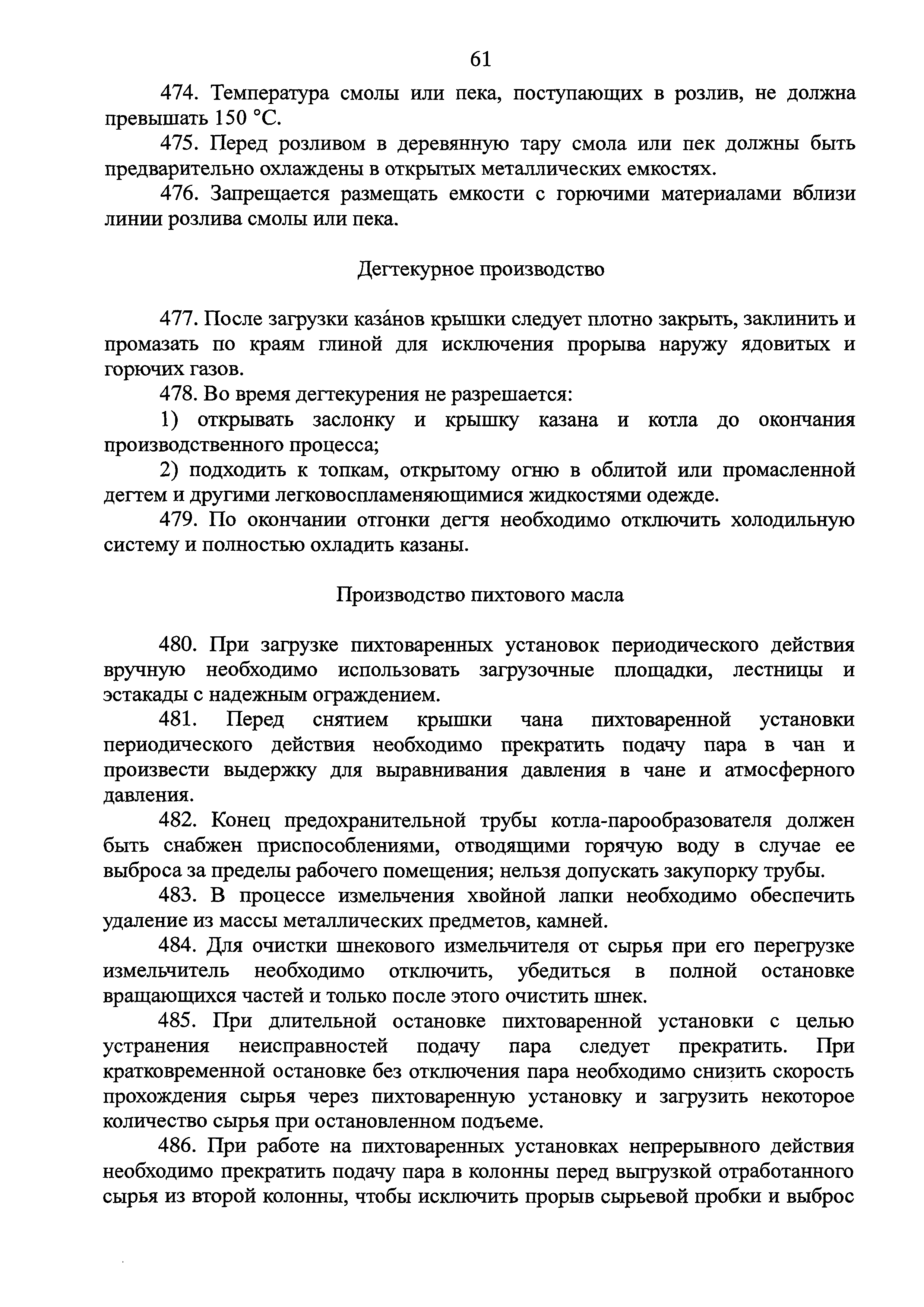 61

474. Температура смолы или пека, поступающих в розлив, не должна превышать 150 °С.

475. Перед розливом в деревянную тару смола или пек должны быть предварительно охлаждены в открытых металлических емкостях.

476. Запрещается размещать емкости с горючими материалами вблизи линии розлива смолы или пека.

Дегтекурное производство

477. После загрузки каза́нов крышки следует плотно закрыть, заклинить и промазать по краям глиной для исключения прорыва наружу ядовитых и горючих газов.

478. Во время дегтекурения не разрешается:

1) открывать заслонку и крышку казана и котла до окончания производственного процесса;

2) подходить к топкам, открытому огню в облитой или промасленной дегтем и другими легковоспламеняющимися жидкостями одежде.

479. По окончании отгонки дегтя необходимо отключить холодильную систему и полностью охладить казаны.

Производство пихтового масла

480. При загрузке пихтоваренных установок периодического действия вручную необходимо использовать загрузочные площадки, лестницы и эстакады с надежным ограждением.

481. Перед снятием крышки чана пихтоваренной установки периодического действия необходимо прекратить подачу пара в чан и произвести выдержку для выравнивания давления в чане и атмосферного давления.

482. Конец предохранительной трубы котла-парообразователя должен быть снабжен приспособлениями, отводящими горячую воду в случае ее выброса за пределы рабочего помещения; нельзя допускать закупорку трубы.

483. В процессе измельчения хвойной лапки необходимо обеспечить удаление из массы металлических предметов, камней.

484. Для очистки шнекового измельчителя от сырья при его перегрузке измельчитель необходимо отключить, убедиться в полной остановке вращающихся частей и только после этого очистить шнек.

485. При длительной остановке пихтоваренной установки с целью устранения неисправностей подачу пара следует прекратить. При кратковременной остановке без отключения пара необходимо снизить скорость прохождения сырья через пихтоваренную установку и загрузить некоторое количество сырья при остановленном подъеме.

486. При работе на пихтоваренных установках непрерывного действия необходимо прекратить подачу пара в колонны перед выгрузкой отработанного сырья из второй колонны, чтобы исключить прорыв сырьевой пробки и выброс